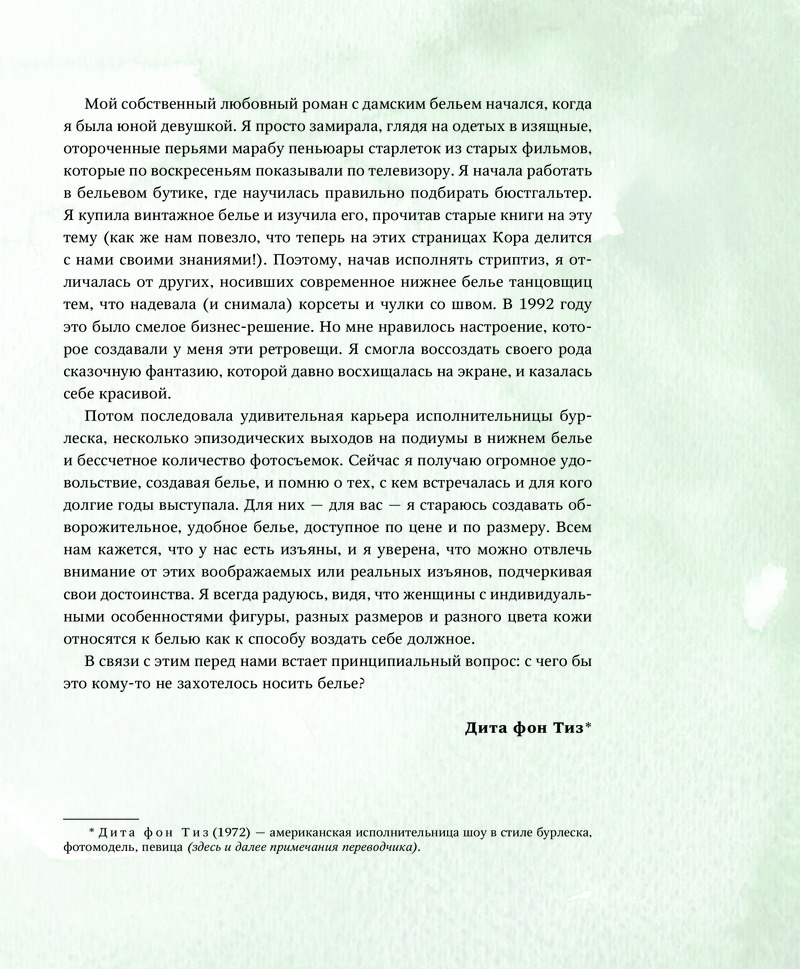 Мой собственный любовный роман с дамским бельем начался, когда я была юной девушкой. Я просто замирала, глядя на одетых в изящные, отороченные перьями марабу пеньюары старлеток из старых фильмов, которые по воскресеньям показывали по телевизору. Я начала работать в бельевом бутике, где научилась правильно подбирать бюстгальтер. Я купила винтажное белье и изучила его, прочитав старые книги на эту тему (как же нам повезло, что теперь на этих страницах Кора делится с нами своими знаниями!). Поэтому, начав исполнять стриптиз, я отличалась от других, носивших современное нижнее белье танцовщиц тем, что надевала (и снимала) корсеты и чулки со швом. В 1992 году это было смелое бизнес-решение. Но мне нравилось настроение, которое создавали у меня эти ретровещи. Я смогла воссоздать своего рода сказочную фантазию, которой давно восхищалась на экране, и казалась себе красивой.

Потом последовала удивительная карьера исполнительницы бурлеска, несколько эпизодических выходов на подиумы в нижнем белье и бессчетное количество фотосъемок. Сейчас я получаю огромное удовольствие, создавая белье, и помню о тех, с кем встречалась и для кого долгие годы выступала. Для них — для вас — я стараюсь создавать обворожительное, удобное белье, доступное по цене и по размеру. Всем нам кажется, что у нас есть изъяны, и я уверена, что можно отвлечь внимание от этих воображаемых или реальных изъянов, подчеркивая свои достоинства. Я всегда радуюсь, видя, что женщины с индивидуальными особенностями фигуры, разных размеров и разного цвета кожи относятся к белью как к способу воздать себе должное.

В связи с этим перед нами встает принципиальный вопрос: с чего бы это кому-то не захотелось носить белье?

Дита фон Тиз*

* Дита фон Тиз (1972) — американская исполнительница шоу в стиле бурлеска, фотомодель, певица (здесь и далее примечания переводчика).